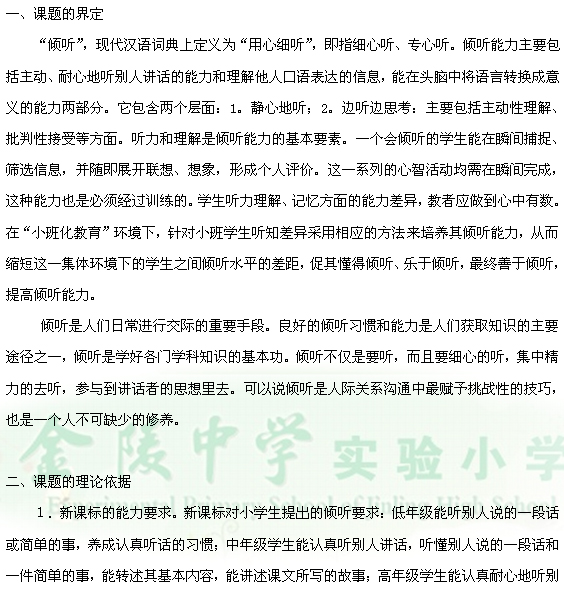 一、课题的界定

“倾听”，现代汉语词典上定义为“用心细听”，即指细心听、专心听。倾听能力主要包括主动、耐心地听别人讲话的能力和理解他人口语表达的信息，能在头脑中将语言转换成意义的能力两部分。它包含两个层面：1. 静心地听；2. 边听边思考：主要包括主动性理解、批判性接受等方面。听力和理解是倾听能力的基本要素。一个会倾听的学生能在瞬间捕捉、筛选信息，并随即展开联想、想象，形成个人评价。这一系列的心智活动均需在瞬间完成，这种能力也是必须经过训练的。学生听力理解、记忆方面的能力差异，教者应做到心中有数。在“小班化教育”环境下，针对小班学生听知差异采用相应的方法来培养其倾听能力，从而缩短这一集体环境下的学生之间倾听水平的差距，促其懂得倾听、乐于倾听，最终善于倾听，提高倾听能力。

倾听是人们日常进行交际的重要手段。良好的倾听习惯和能力是人们获取知识的主要途径之一，倾听是学好各门学科知识的基本功。倾听不仅是要听，而且要细心的听，集中精力的去听，参与到讲话者的思想里去。可以说倾听是人际关系沟通中最赋予挑战性的技巧，也是一个人不可缺少的修养。

金陵中学实验小学
Experimental Primary School of Jinling High School

二、课题的理论依据

1．新课标的能力要求。新课标对小学生提出的倾听要求：低年级能听别人说的一段话或简单的事，养成认真听话的习惯；中年级学生能认真听别人讲话，听懂别人说的一段话和一件简单的事，能转述其基本内容，能讲述课文所写的故事；高年级学生能认真耐心地听别